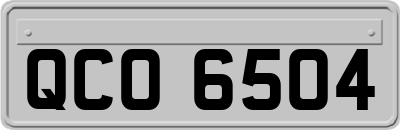 QCO 6504